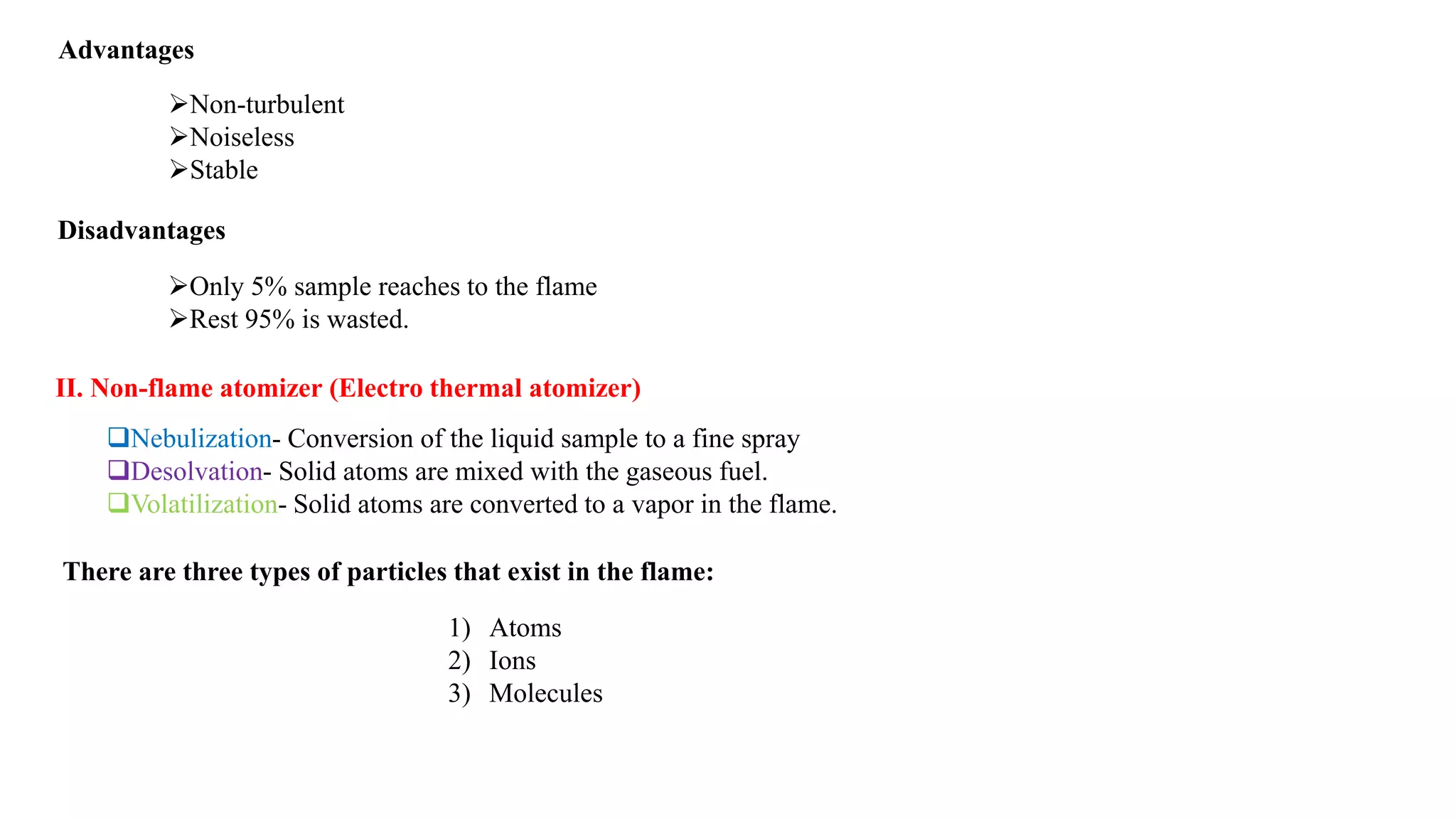 Advantages

➢Non-turbulent
➢Noiseless
➢Stable

Disadvantages

➢Only 5% sample reaches to the flame
➢Rest 95% is wasted.

II. Non-flame atomizer (Electro thermal atomizer)

❑Nebulization- Conversion of the liquid sample to a fine spray
❑Desolvation- Solid atoms are mixed with the gaseous fuel.
❑Volatilization- Solid atoms are converted to a vapor in the flame.

There are three types of particles that exist in the flame:

1) Atoms
2) Ions
3) Molecules